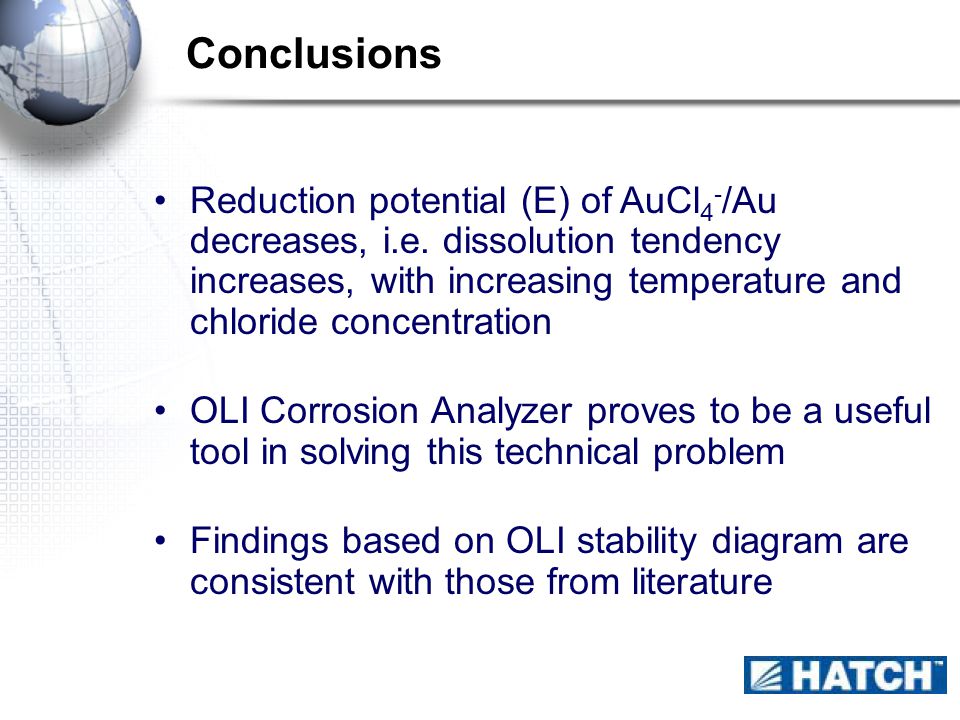 Conclusions

• Reduction potential (E) of $AuCl_4^-/Au$ decreases, i.e. dissolution tendency increases, with increasing temperature and chloride concentration

• OLI Corrosion Analyzer proves to be a useful tool in solving this technical problem

• Findings based on OLI stability diagram are consistent with those from literature

HATCH™